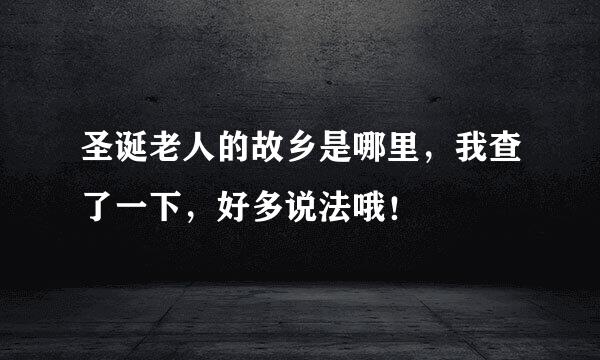 圣诞老人的故乡是哪里，我查了一下，好多说法哦！